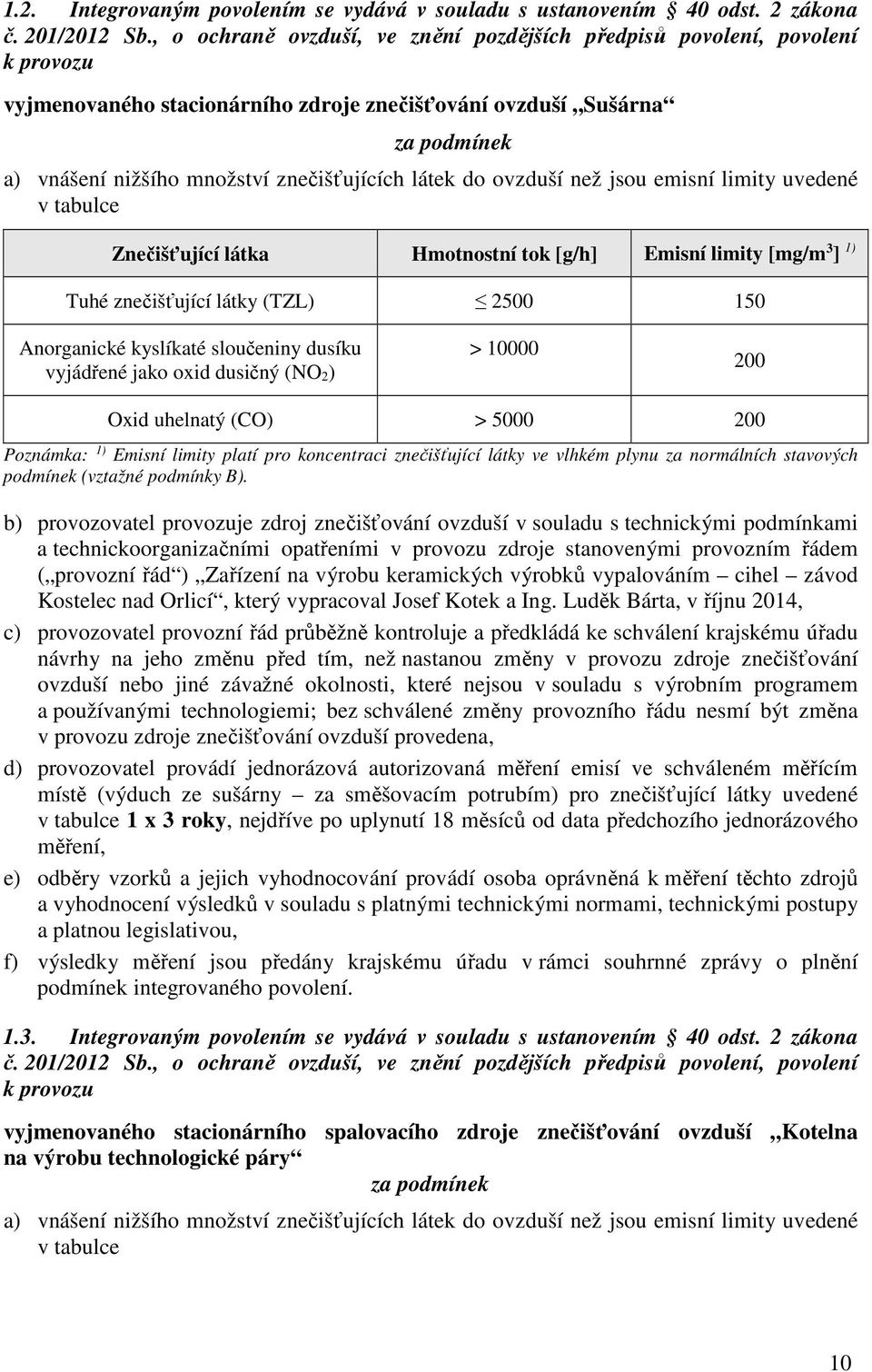 1.2. Integrovaným povolením se vydává v souladu s ustanovením § 40 odst. 2 zákona č. 201/2012 Sb., o ochraně ovzduší, ve znění pozdějších předpisů povolení, povolení k provozu

vyjmenovaného stacionárního zdroje znečišťování ovzduší „Sušárna“

za podmínek

a) vnášení nižšího množství znečišťujících látek do ovzduší než jsou emisní limity uvedené v tabulce

| Znečišťující látka | Hmotnostní tok [g/h] | Emisní limity [mg/m$^3$] $^{1)}$ |
|---|---|---|
| Tuhé znečišťující látky (TZL) | $\leq$ 2500 | 150 |
| Anorganické kyslíkaté sloučeniny dusíku vyjádřené jako oxid dusičný ($NO_2$) | > 10000 | 200 |
| Oxid uhelnatý (CO) | > 5000 | 200 |

Poznámka: $^{1)}$ Emisní limity platí pro koncentraci znečišťující látky ve vlhkém plynu za normálních stavových podmínek (vztažné podmínky B).

b) provozovatel provozuje zdroj znečišťování ovzduší v souladu s technickými podmínkami a technickoorganizačními opatřeními v provozu zdroje stanovenými provozním řádem („provozní řád“) „Zařízení na výrobu keramických výrobků vypalováním – cihel – závod Kostelec nad Orlicí“, který vypracoval Josef Kotek a Ing. Luděk Bárta, v říjnu 2014,

c) provozovatel provozní řád průběžně kontroluje a předkládá ke schválení krajskému úřadu návrhy na jeho změnu před tím, než nastanou změny v provozu zdroje znečišťování ovzduší nebo jiné závažné okolnosti, které nejsou v souladu s výrobním programem a používanými technologiemi; bez schválené změny provozního řádu nesmí být změna v provozu zdroje znečišťování ovzduší provedena,

d) provozovatel provádí jednorázová autorizovaná měření emisí ve schváleném měřícím místě (výduch ze sušárny – za směšovacím potrubím) pro znečišťující látky uvedené v tabulce 1 x 3 roky, nejdříve po uplynutí 18 měsíců od data předchozího jednorázového měření,

e) odběry vzorků a jejich vyhodnocování provádí osoba oprávněná k měření těchto zdrojů a vyhodnocení výsledků v souladu s platnými technickými normami, technickými postupy a platnou legislativou,

f) výsledky měření jsou předány krajskému úřadu v rámci souhrnné zprávy o plnění podmínek integrovaného povolení.

1.3. Integrovaným povolením se vydává v souladu s ustanovením § 40 odst. 2 zákona č. 201/2012 Sb., o ochraně ovzduší, ve znění pozdějších předpisů povolení, povolení k provozu

vyjmenovaného stacionárního spalovacího zdroje znečišťování ovzduší „Kotelna na výrobu technologické páry“

za podmínek

a) vnášení nižšího množství znečišťujících látek do ovzduší než jsou emisní limity uvedené v tabulce

10